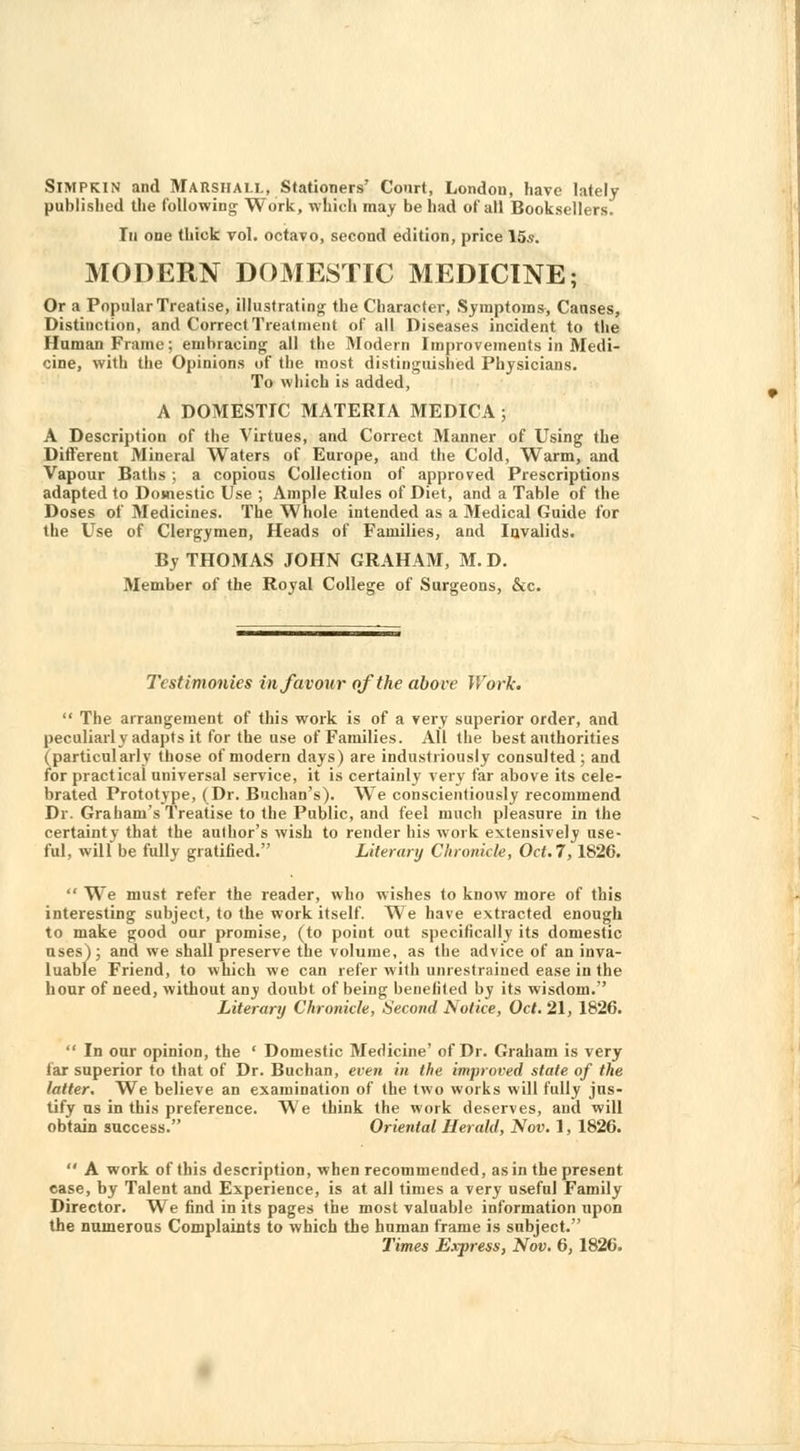 Simpkin and Marshall, Stationers' Court, London, have lately published the following Work, which may be had of all Booksellers.

In one thick vol. octavo, second edition, price 15s.

MODERN DOMESTIC MEDICINE;

Or a Popular Treatise, illustrating the Character, Symptoms, Causes, Distinction, and Correct Treatment of all Diseases incident to the Human Frame; embracing all the Modern Improvements in Medicine, with the Opinions of the most distinguished Physicians. To which is added,

A DOMESTIC MATERIA MEDICA;

A Description of the Virtues, and Correct Manner of Using the Different Mineral Waters of Europe, and the Cold, Warm, and Vapour Baths; a copious Collection of approved Prescriptions adapted to Domestic Use; Ample Rules of Diet, and a Table of the Doses of Medicines. The Whole intended as a Medical Guide for the Use of Clergymen, Heads of Families, and Invalids.

By THOMAS JOHN GRAHAM, M.D.
Member of the Royal College of Surgeons, &c.

Testimonies in favour of the above Work.

" The arrangement of this work is of a very superior order, and peculiarly adapts it for the use of Families. All the best authorities (particularly those of modern days) are industriously consulted; and for practical universal service, it is certainly very far above its celebrated Prototype, (Dr. Buchan's). We conscientiously recommend Dr. Graham's Treatise to the Public, and feel much pleasure in the certainty that the author's wish to render his work extensively useful, will be fully gratified." Literary Chronicle, Oct. 7, 1826.

" We must refer the reader, who wishes to know more of this interesting subject, to the work itself. We have extracted enough to make good our promise, (to point out specifically its domestic uses); and we shall preserve the volume, as the advice of an invaluable Friend, to which we can refer with unrestrained ease in the hour of need, without any doubt of being benefited by its wisdom." Literary Chronicle, Second Notice, Oct. 21, 1826.

" In our opinion, the ' Domestic Medicine' of Dr. Graham is very far superior to that of Dr. Buchan, even in the improved state of the latter. We believe an examination of the two works will fully justify us in this preference. We think the work deserves, and will obtain success." Oriental Herald, Nov. 1, 1826.

" A work of this description, when recommended, as in the present case, by Talent and Experience, is at all times a very useful Family Director. We find in its pages the most valuable information upon the numerous Complaints to which the human frame is subject." Times Express, Nov. 6, 1826.